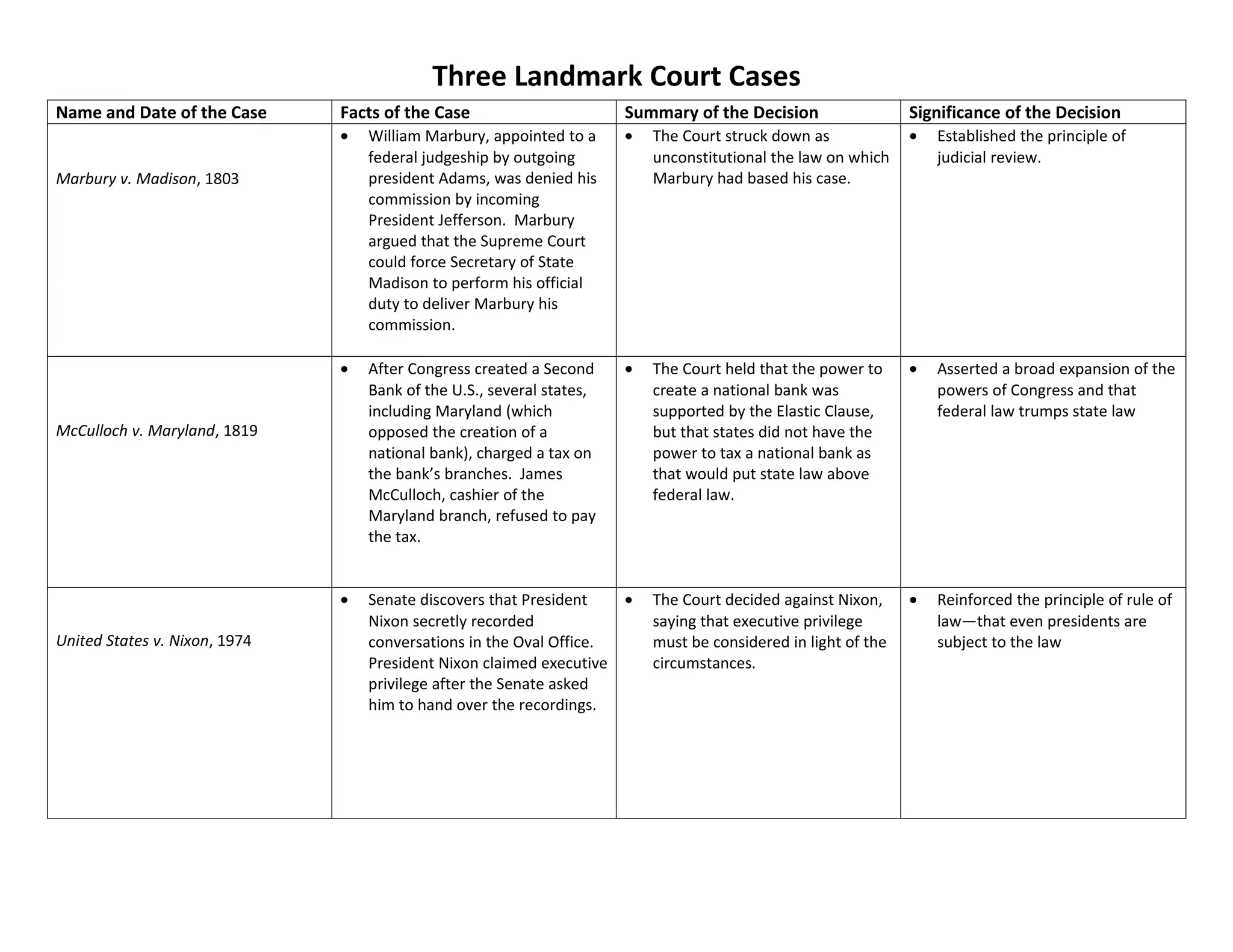 Three Landmark Court Cases

| Name and Date of the Case | Facts of the Case | Summary of the Decision | Significance of the Decision |
|---|---|---|---|
| Marbury v. Madison, 1803 | • William Marbury, appointed to a federal judgeship by outgoing president Adams, was denied his commission by incoming President Jefferson. Marbury argued that the Supreme Court could force Secretary of State Madison to perform his official duty to deliver Marbury his commission. | • The Court struck down as unconstitutional the law on which Marbury had based his case. | • Established the principle of judicial review. |
| McCulloch v. Maryland, 1819 | • After Congress created a Second Bank of the U.S., several states, including Maryland (which opposed the creation of a national bank), charged a tax on the bank's branches. James McCulloch, cashier of the Maryland branch, refused to pay the tax. | • The Court held that the power to create a national bank was supported by the Elastic Clause, but that states did not have the power to tax a national bank as that would put state law above federal law. | • Asserted a broad expansion of the powers of Congress and that federal law trumps state law |
| United States v. Nixon, 1974 | • Senate discovers that President Nixon secretly recorded conversations in the Oval Office. President Nixon claimed executive privilege after the Senate asked him to hand over the recordings. | • The Court decided against Nixon, saying that executive privilege must be considered in light of the circumstances. | • Reinforced the principle of rule of law—that even presidents are subject to the law |